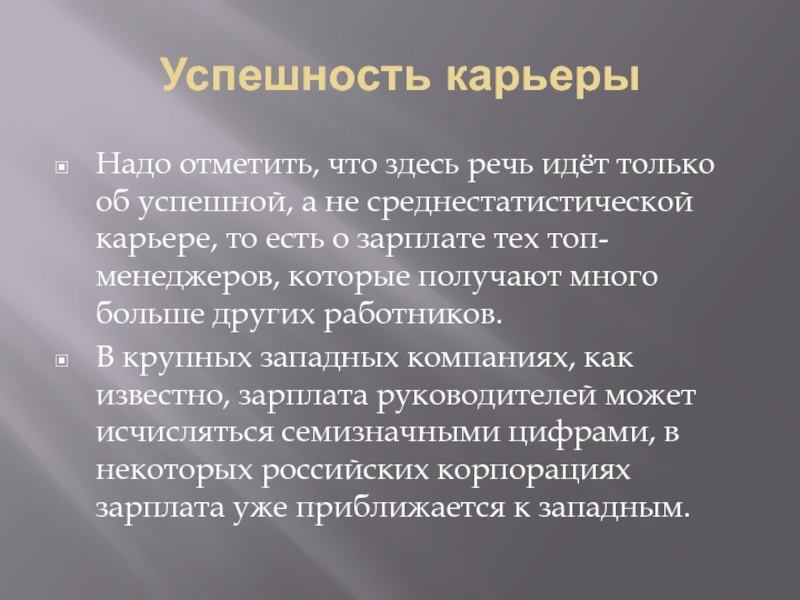 Успешность карьеры

Надо отметить, что здесь речь идёт только об успешной, а не среднестатистической карьере, то есть о зарплате тех топ-менеджеров, которые получают много больше других работников.

В крупных западных компаниях, как известно, зарплата руководителей может исчисляться семизначными цифрами, в некоторых российских корпорациях зарплата уже приближается к западным.